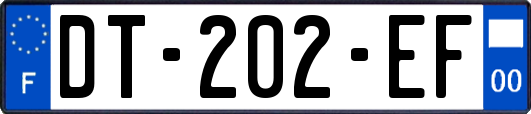 F
DT-202-EF
00